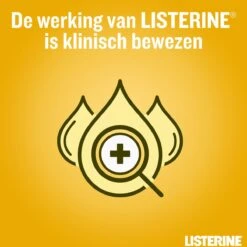 De werking van LISTERINE® is klinisch bewezen

LISTERINE